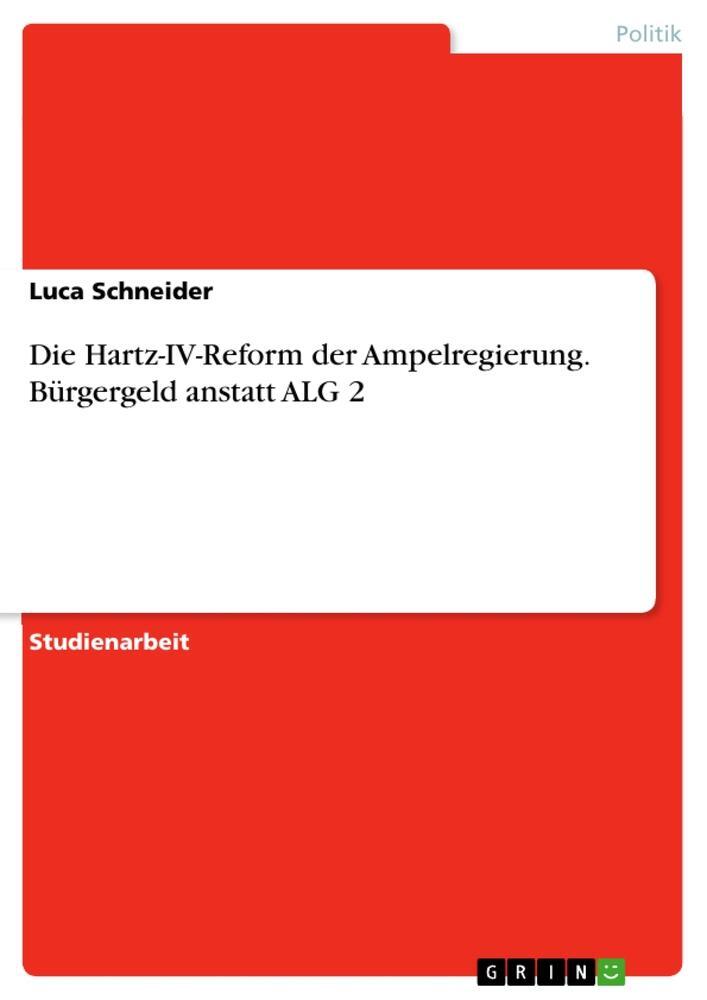 Politik

Luca Schneider

Die Hartz-IV-Reform der Ampelregierung. Bürgergeld anstatt ALG 2

Studienarbeit

GRIN